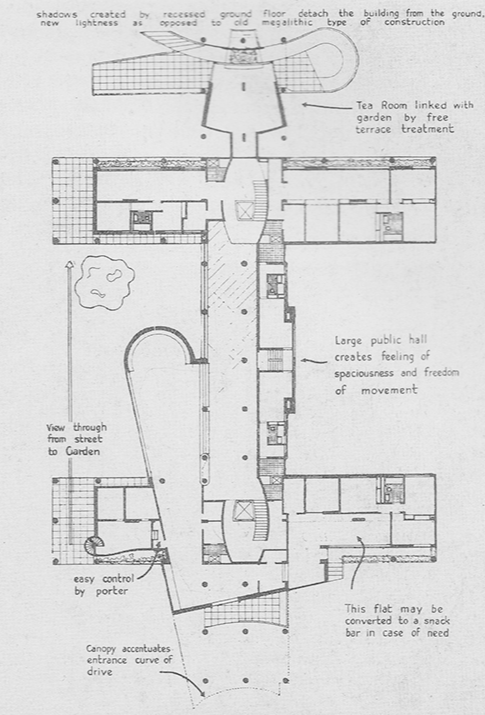 shadows created by recessed ground floor detach the building from the ground, new lightness as opposed to old megalithic type of construction

Tea Room linked with garden by free terrace treatment

Large public hall creates feeling of spaciousness and freedom of movement

View through from street to Garden

easy control by porter

This flat may be converted to a snack bar in case of need

Canopy accentuates entrance curve of drive